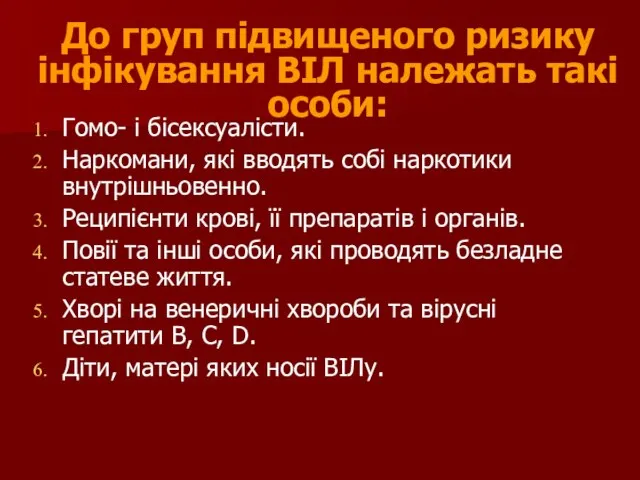 До груп підвищеного ризику інфікування ВІЛ належать такі особи:

1. Гомо- і бісексуалісти.
2. Наркомани, які вводять собі наркотики внутрішньовенно.
3. Реципієнти крові, її препаратів і органів.
4. Повії та інші особи, які проводять безладне статеве життя.
5. Хворі на венеричні хвороби та вірусні гепатити B, C, D.
6. Діти, матері яких носії ВІЛу.